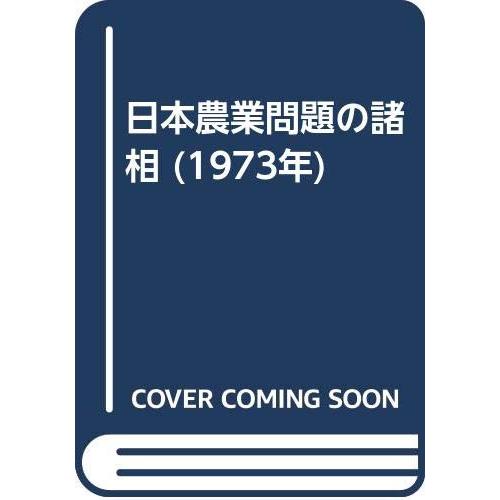 日本農業問題の諸相 (1973年)

COVER COMING SOON